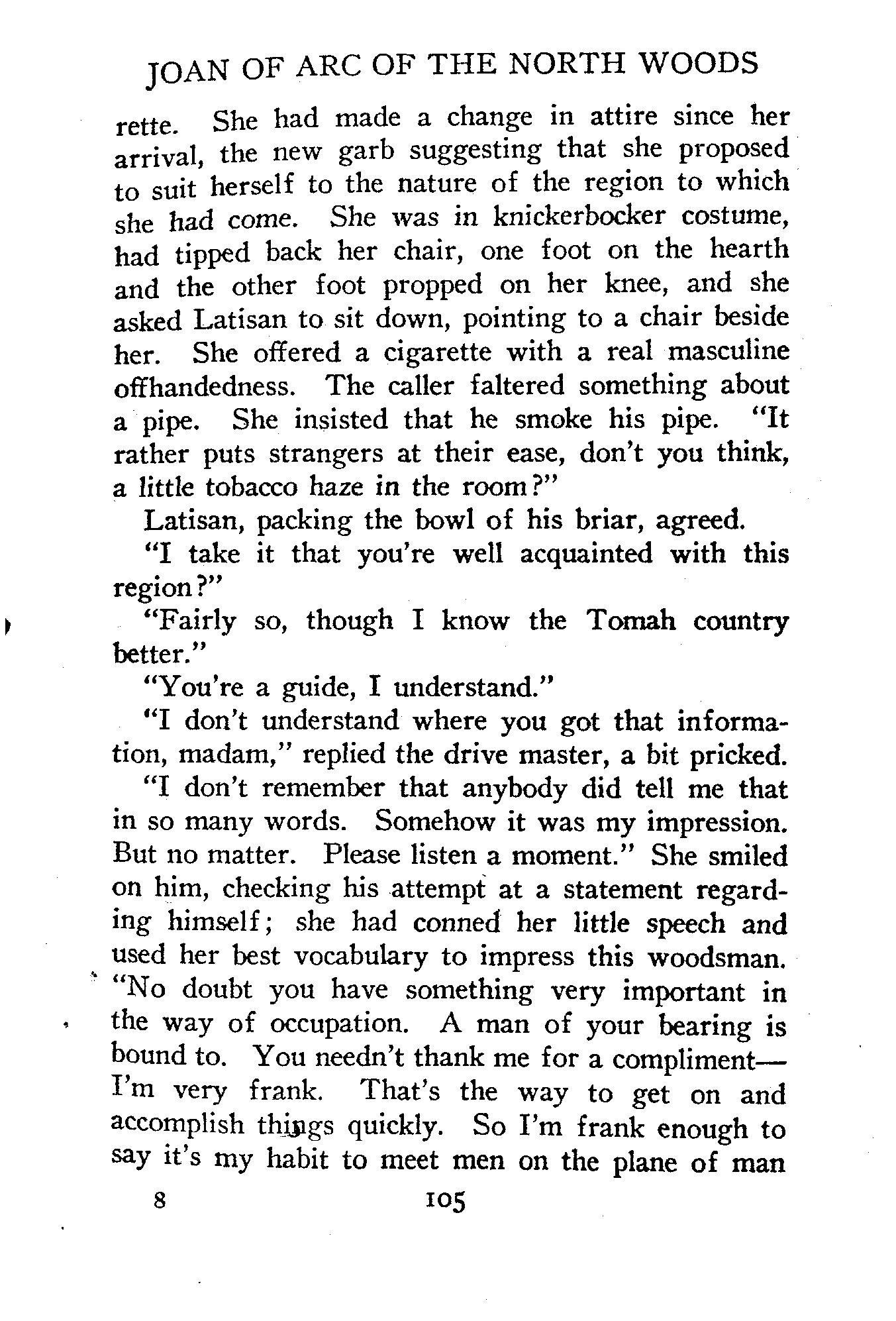 JOAN OF ARC OF THE NORTH WOODS

rette. She had made a change in attire since her arrival, the new garb suggesting that she proposed to suit herself to the nature of the region to which she had come. She was in knickerbocker costume, had tipped back her chair, one foot on the hearth and the other foot propped on her knee, and she asked Latisan to sit down, pointing to a chair beside her. She offered a cigarette with a real masculine offhandedness. The caller faltered something about a pipe. She insisted that he smoke his pipe. "It rather puts strangers at their ease, don't you think, a little tobacco haze in the room?"

Latisan, packing the bowl of his briar, agreed.

"I take it that you're well acquainted with this region?"

"Fairly so, though I know the Tomah country better."

"You're a guide, I understand."

"I don't understand where you got that information, madam," replied the drive master, a bit pricked.

"I don't remember that anybody did tell me that in so many words. Somehow it was my impression. But no matter. Please listen a moment." She smiled on him, checking his attempt at a statement regarding himself; she had conned her little speech and used her best vocabulary to impress this woodsman. "No doubt you have something very important in the way of occupation. A man of your bearing is bound to. You needn't thank me for a compliment—I'm very frank. That's the way to get on and accomplish things quickly. So I'm frank enough to say it's my habit to meet men on the plane of man

8 105